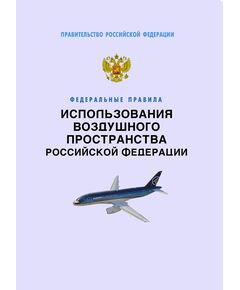 ПРАВИТЕЛЬСТВО РОССИЙСКОЙ ФЕДЕРАЦИИ

ФЕДЕРАЛЬНЫЕ ПРАВИЛА
ИСПОЛЬЗОВАНИЯ ВОЗДУШНОГО ПРОСТРАНСТВА РОССИЙСКОЙ ФЕДЕРАЦИИ